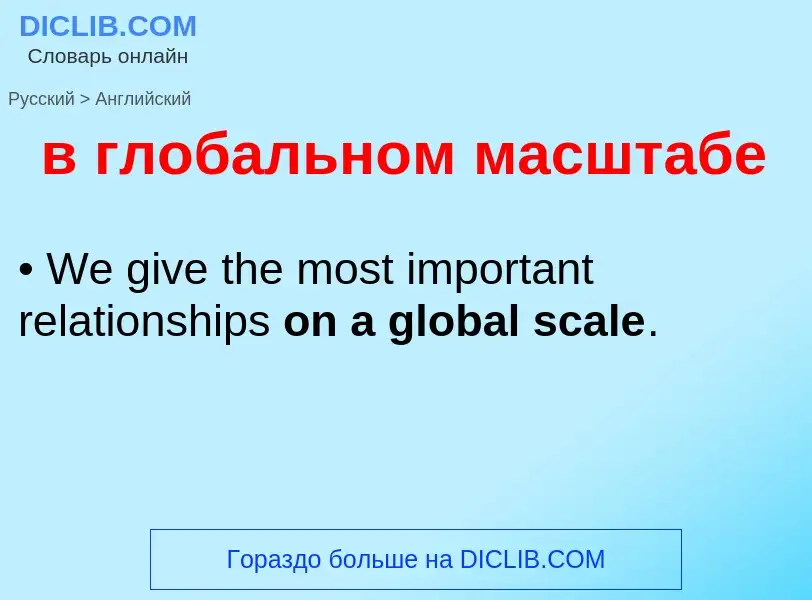 DICLIB.COM
Словарь онлайн

Русский > Английский

в глобальном масштабе

• We give the most important relationships on a global scale.

Гораздо больше на DICLIB.COM